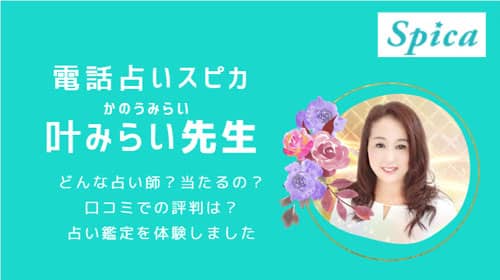 Spica

電話占いスピカ

かのうみらい
叶みらい先生

どんな占い師？当たるの？
口コミでの評判は？
占い鑑定を体験しました